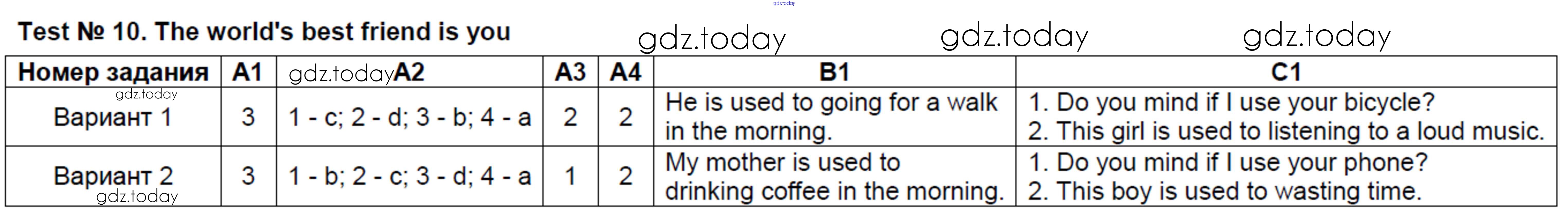 Test № 10. The world's best friend is you

| Номер задания | A1 | A2 | A3 | A4 | B1 | C1 |
|---|---|---|---|---|---|---|
| Вариант 1 | 3 | 1 - c; 2 - d; 3 - b; 4 - a | 2 | 2 | He is used to going for a walk in the morning. | 1. Do you mind if I use your bicycle? 2. This girl is used to listening to a loud music. |
| Вариант 2 | 3 | 1 - b; 2 - c; 3 - d; 4 - a | 1 | 2 | My mother is used to drinking coffee in the morning. | 1. Do you mind if I use your phone? 2. This boy is used to wasting time. |

gdz.today